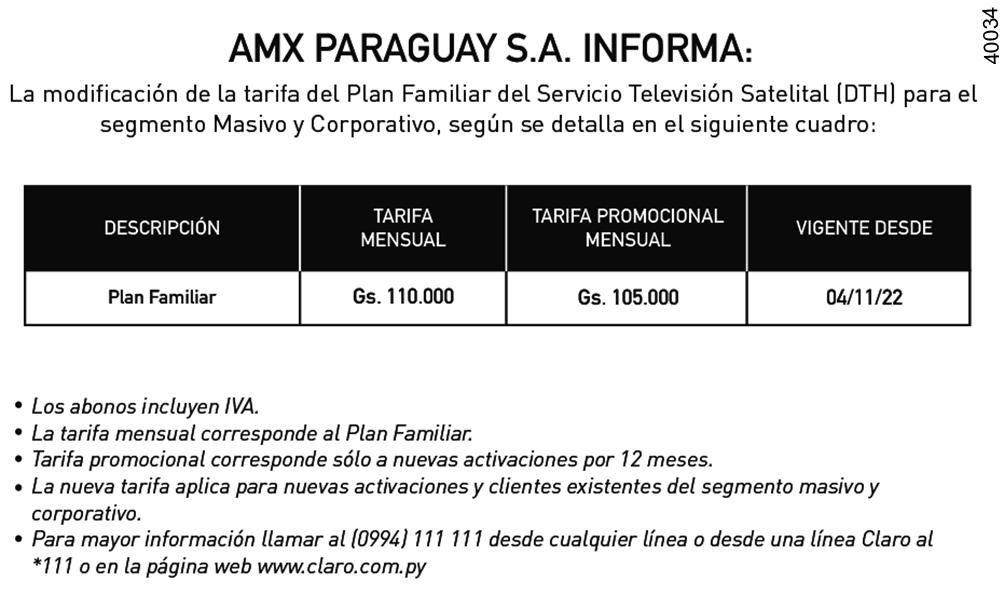 40034

AMX PARAGUAY S.A. INFORMA:

La modificación de la tarifa del Plan Familiar del Servicio Televisión Satelital (DTH) para el segmento Masivo y Corporativo, según se detalla en el siguiente cuadro:

| DESCRIPCIÓN | TARIFA MENSUAL | TARIFA PROMOCIONAL MENSUAL | VIGENTE DESDE |
|---|---|---|---|
| Plan Familiar | Gs. 110.000 | Gs. 105.000 | 04/11/22 |

• Los abonos incluyen IVA.
• La tarifa mensual corresponde al Plan Familiar.
• Tarifa promocional corresponde sólo a nuevas activaciones por 12 meses.
• La nueva tarifa aplica para nuevas activaciones y clientes existentes del segmento masivo y corporativo.
• Para mayor información llamar al (0994) 111 111 desde cualquier línea o desde una línea Claro al *111 o en la página web www.claro.com.py